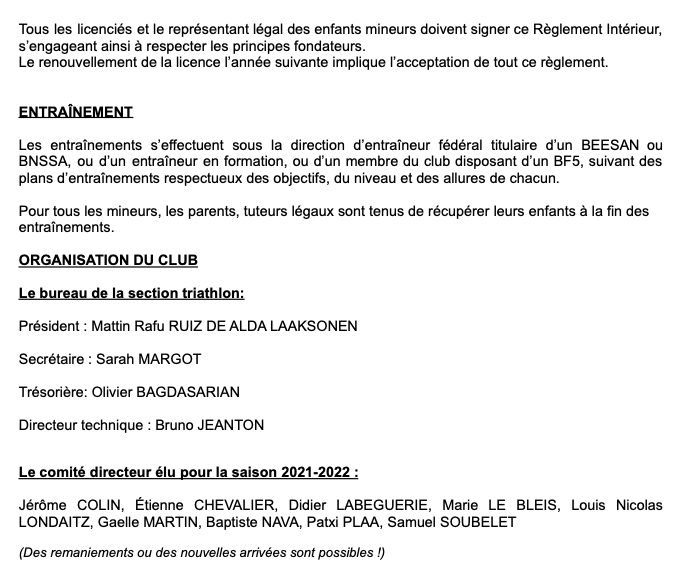 Tous les licenciés et le représentant légal des enfants mineurs doivent signer ce Règlement Intérieur, s'engageant ainsi à respecter les principes fondateurs.
Le renouvellement de la licence l'année suivante implique l'acceptation de tout ce règlement.

ENTRAÎNEMENT

Les entraînements s'effectuent sous la direction d'entraîneur fédéral titulaire d'un BEESAN ou BNSSA, ou d'un entraîneur en formation, ou d'un membre du club disposant d'un BF5, suivant des plans d'entraînements respectueux des objectifs, du niveau et des allures de chacun.

Pour tous les mineurs, les parents, tuteurs légaux sont tenus de récupérer leurs enfants à la fin des entraînements.

ORGANISATION DU CLUB

Le bureau de la section triathlon:

Président : Mattin Rafu RUIZ DE ALDA LAAKSONEN

Secrétaire : Sarah MARGOT

Trésorière: Olivier BAGDASARIAN

Directeur technique : Bruno JEANTON

Le comité directeur élu pour la saison 2021-2022 :

Jérôme COLIN, Étienne CHEVALIER, Didier LABEGUERIE, Marie LE BLEIS, Louis Nicolas LONDAITZ, Gaelle MARTIN, Baptiste NAVA, Patxi PLAA, Samuel SOUBELET

(Des remaniements ou des nouvelles arrivées sont possibles !)